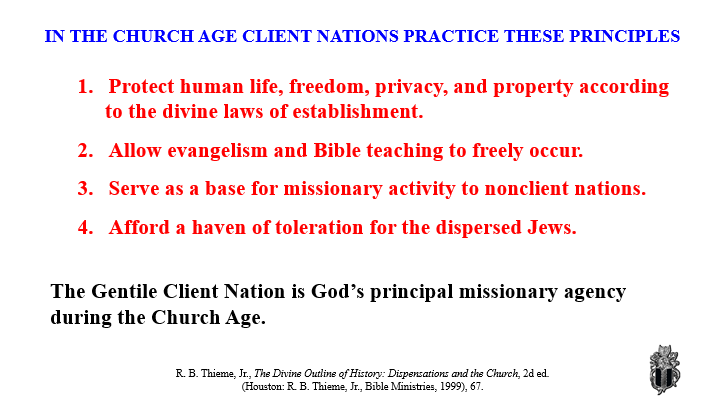 IN THE CHURCH AGE CLIENT NATIONS PRACTICE THESE PRINCIPLES

1. Protect human life, freedom, privacy, and property according to the divine laws of establishment.

2. Allow evangelism and Bible teaching to freely occur.

3. Serve as a base for missionary activity to nonclient nations.

4. Afford a haven of toleration for the dispersed Jews.

The Gentile Client Nation is God's principal missionary agency during the Church Age.

R. B. Thieme, Jr., The Divine Outline of History: Dispensations and the Church, 2d ed. (Houston: R. B. Thieme, Jr., Bible Ministries, 1999), 67.